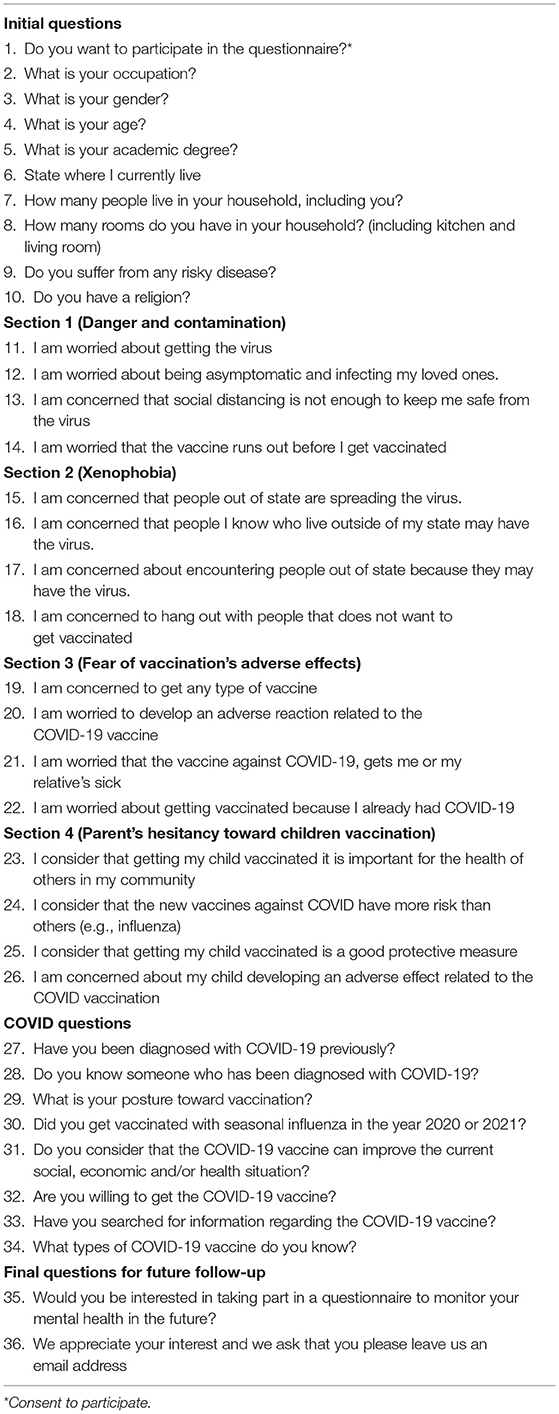 **Initial questions**

1. Do you want to participate in the questionnaire?*
2. What is your occupation?
3. What is your gender?
4. What is your age?
5. What is your academic degree?
6. State where I currently live
7. How many people live in your household, including you?
8. How many rooms do you have in your household? (including kitchen and living room)
9. Do you suffer from any risky disease?
10. Do you have a religion?

**Section 1 (Danger and contamination)**

11. I am worried about getting the virus
12. I am worried about being asymptomatic and infecting my loved ones.
13. I am concerned that social distancing is not enough to keep me safe from the virus
14. I am worried that the vaccine runs out before I get vaccinated

**Section 2 (Xenophobia)**

15. I am concerned that people out of state are spreading the virus.
16. I am concerned that people I know who live outside of my state may have the virus.
17. I am concerned about encountering people out of state because they may have the virus.
18. I am concerned to hang out with people that does not want to get vaccinated

**Section 3 (Fear of vaccination's adverse effects)**

19. I am concerned to get any type of vaccine
20. I am worried to develop an adverse reaction related to the COVID-19 vaccine
21. I am worried that the vaccine against COVID-19, gets me or my relative's sick
22. I am worried about getting vaccinated because I already had COVID-19

**Section 4 (Parent's hesitancy toward children vaccination)**

23. I consider that getting my child vaccinated it is important for the health of others in my community
24. I consider that the new vaccines against COVID have more risk than others (e.g., influenza)
25. I consider that getting my child vaccinated is a good protective measure
26. I am concerned about my child developing an adverse effect related to the COVID vaccination

**COVID questions**

27. Have you been diagnosed with COVID-19 previously?
28. Do you know someone who has been diagnosed with COVID-19?
29. What is your posture toward vaccination?
30. Did you get vaccinated with seasonal influenza in the year 2020 or 2021?
31. Do you consider that the COVID-19 vaccine can improve the current social, economic and/or health situation?
32. Are you willing to get the COVID-19 vaccine?
33. Have you searched for information regarding the COVID-19 vaccine?
34. What types of COVID-19 vaccine do you know?

**Final questions for future follow-up**

35. Would you be interested in taking part in a questionnaire to monitor your mental health in the future?
36. We appreciate your interest and we ask that you please leave us an email address

*Consent to participate.